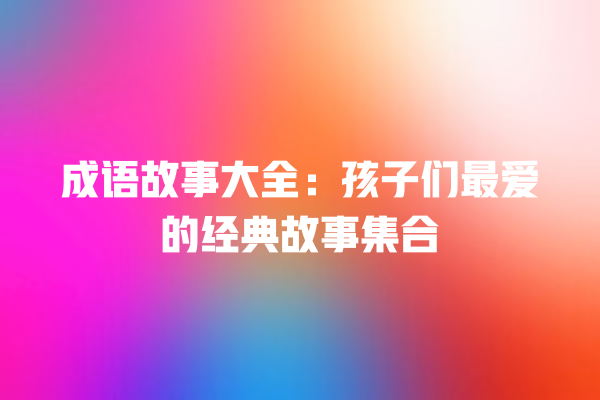 成语故事大全：孩子们最爱的经典故事集合